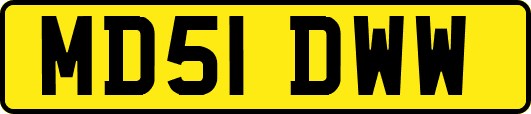 MD51 DWW